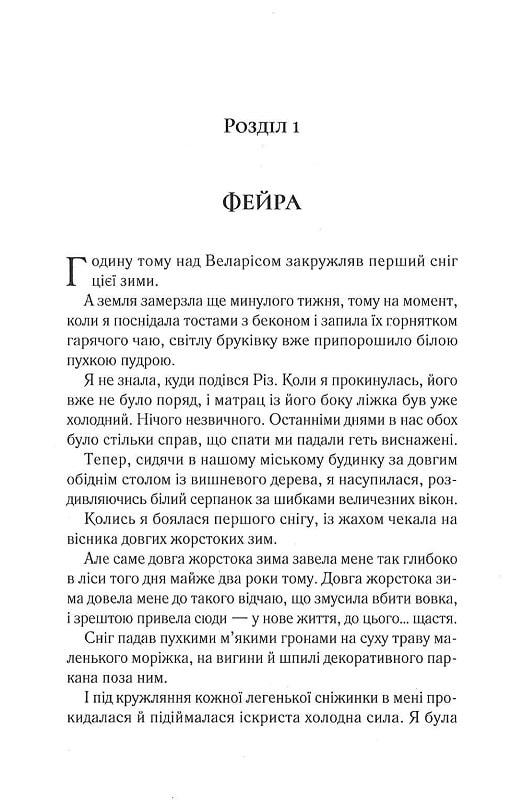 Розділ 1

ФЕЙРА

Годину тому над Веларісом закружляв перший сніг цієї зими.

А земля замерзла ще минулого тижня, тому на момент, коли я поснідала тостами з беконом і запила їх горнятком гарячого чаю, світлу бруківку вже припорошило білою пухкою пудрою.

Я не знала, куди подівся Різ. Коли я прокинулась, його вже не було поряд, і матрац із його боку ліжка був уже холодний. Нічого незвичного. Останніми днями в нас обох було стільки справ, що спати ми падали геть виснажені.

Тепер, сидячи в нашому міському будинку за довгим обіднім столом із вишневого дерева, я насупилася, роздивляючись білий серпанок за шибками величезних вікон.

Колись я боялася першого снігу, із жахом чекала на вісника довгих жорстоких зим.

Але саме довга жорстока зима завела мене так глибоко в ліси того дня майже два роки тому. Довга жорстока зима довела мене до такого відчаю, що змусила вбити вовка, і зрештою привела сюди — у нове життя, до цього... щастя.

Сніг падав пухкими м'якими гронами на суху траву маленького моріжка, на вигини й шпилі декоративного паркана поза ним.

І під кружляння кожної легенької сніжинки в мені прокидалася й підіймалася іскриста холодна сила. Я була